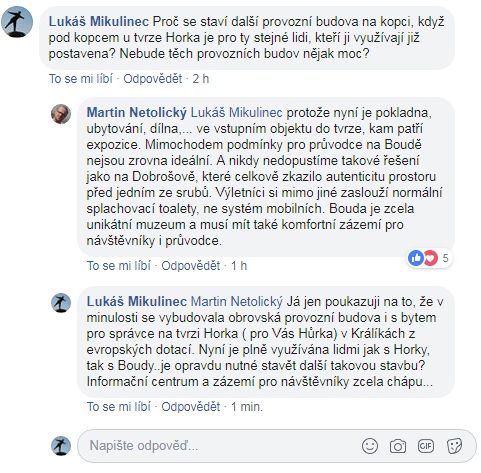 Lukáš Mikulinec Proč se staví další provozní budova na kopci, když pod kopcem u tvrze Horka je pro ty stejné lidi, kteří ji využívají již postavena? Nebude těch provozních budov nějak moc?

To se mi líbí · Odpovědět · 2 h

Martin Netolický Lukáš Mikulinec protože nyní je pokladna, ubytování, dílna,... ve vstupním objektu do tvrze, kam patří expozice. Mimochodem podmínky pro průvodce na Boudě nejsou zrovna ideální. A nikdy nedopustíme takové řešení jako na Dobrošově, které celkově zkazilo autenticitu prostoru před jedním ze srubů. Výletníci si mimo jiné zaslouží normální splachovací toalety, ne systém mobilních. Bouda je zcela unikátní muzeum a musí mít také komfortní zázemí pro návštěvníky i průvodce.

5

To se mi líbí · Odpovědět · 1 h

Lukáš Mikulinec Martin Netolický Já jen poukazuji na to, že v minulosti se vybudovala obrovská provozní budova i s bytem pro správce na tvrzi Horka ( pro Vás Hůrka) v Králíkách z evropských dotací. Nyní je plně využívána lidmi jak s Horky, tak s Boudy..je opravdu nutné stavět další takovou stavbu? Informační centrum a zázemí pro návštěvníky zcela chápu...

To se mi líbí · Odpovědět · 1 min.

Napište odpověď...

GIF